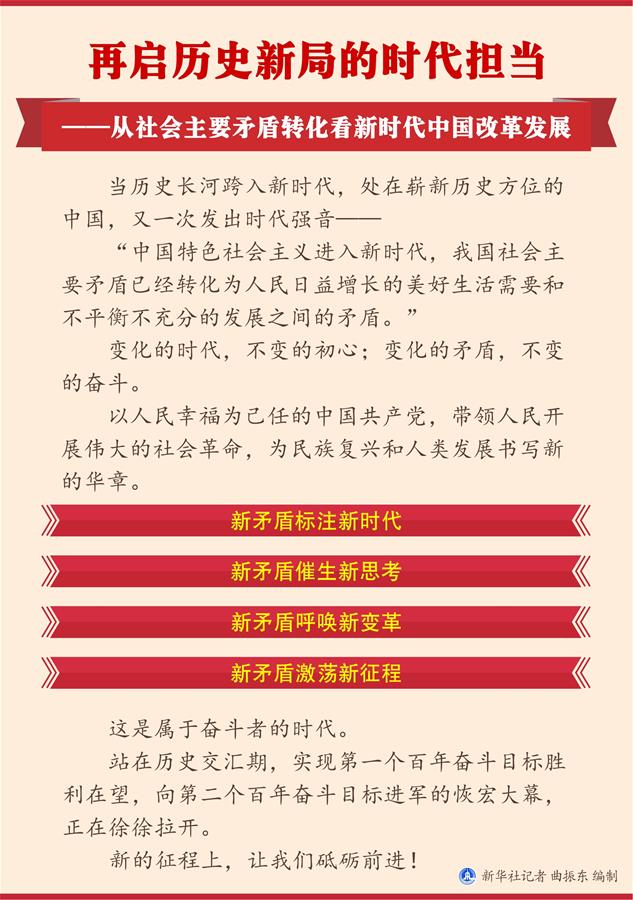 再启历史新局的时代担当

——从社会主要矛盾转化看新时代中国改革发展

当历史长河跨入新时代，处在崭新历史方位的中国，又一次发出时代强音——

“中国特色社会主义进入新时代，我国社会主要矛盾已经转化为人民日益增长的美好生活需要和不平衡不充分的发展之间的矛盾。”

变化的时代，不变的初心；变化的矛盾，不变的奋斗。

以人民幸福为己任的中国共产党，带领人民开展伟大的社会革命，为民族复兴和人类发展书写新的华章。

新矛盾标注新时代

新矛盾催生新思考

新矛盾呼唤新变革

新矛盾激荡新征程

这是属于奋斗者的时代。

站在历史交汇期，实现第一个百年奋斗目标胜利在望，向第二个百年奋斗目标进军的恢宏大幕，正在徐徐拉开。

新的征程上，让我们砥砺前进！

新华社记者 曲振东 编制